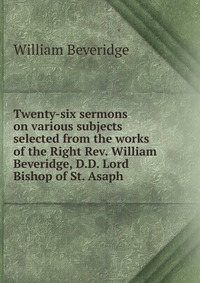 William Beveridge

Twenty-six sermons on various subjects selected from the works of the Right Rev. William Beveridge, D.D. Lord Bishop of St. Asaph